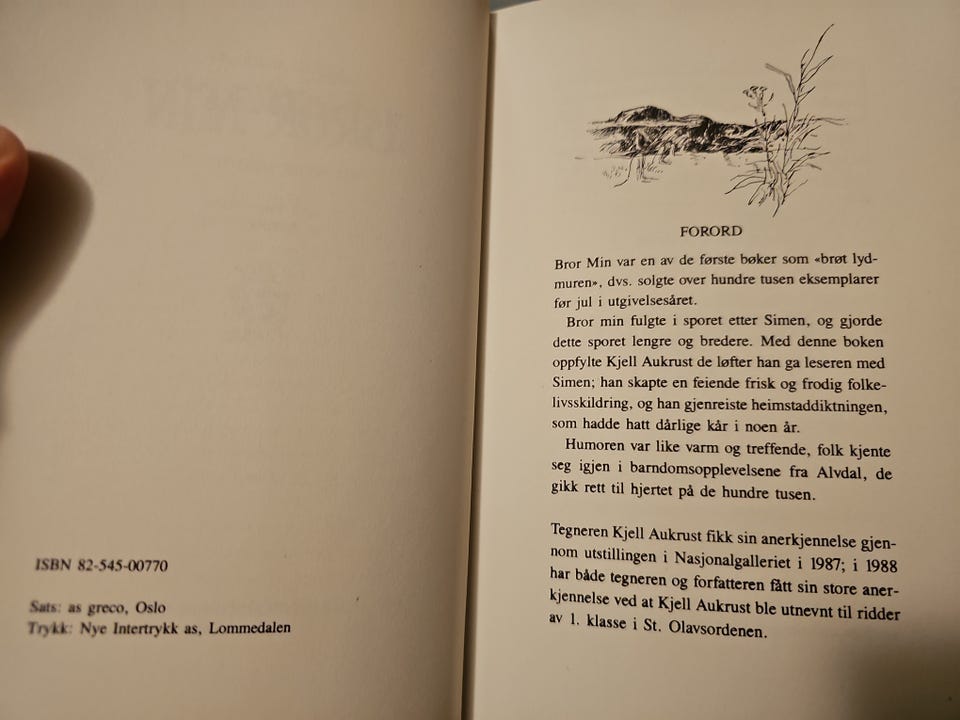 ISBN 82-545-00770

Sats: as greco, Oslo
Trykk: Nye Intertrykk as, Lommedalen

FORORD

Bror Min var en av de første bøker som «brøt lydmuren», dvs. solgte over hundre tusen eksemplarer før jul i utgivelsesåret.

Bror min fulgte i sporet etter Simen, og gjorde dette sporet lengre og bredere. Med denne boken oppfylte Kjell Aukrust de løfter han ga leseren med Simen; han skapte en feiende frisk og frodig folkelivsskildring, og han gjenreiste heimstaddiktningen, som hadde hatt dårlige kår i noen år.

Humoren var like varm og treffende, folk kjente seg igjen i barndomsopplevelsene fra Alvdal, de gikk rett til hjertet på de hundre tusen.

Tegneren Kjell Aukrust fikk sin anerkjennelse gjennom utstillingen i Nasjonalgalleriet i 1987; i 1988 har både tegneren og forfatteren fått sin store anerkjennelse ved at Kjell Aukrust ble utnevnt til ridder av 1. klasse i St. Olavsordenen.